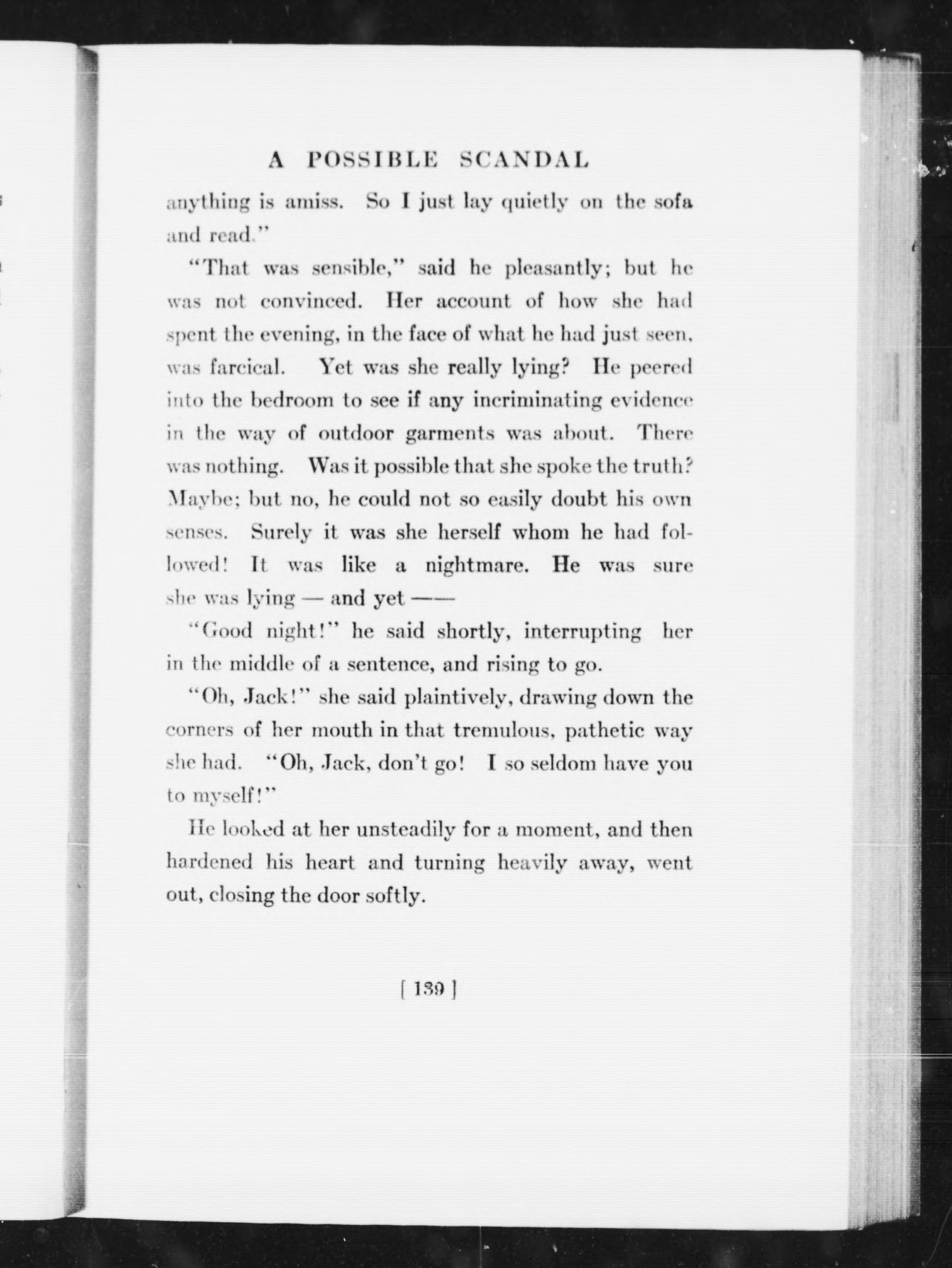 A POSSIBLE SCANDAL

anything is amiss. So I just lay quietly on the sofa and read."

"That was sensible," said he pleasantly; but he was not convinced. Her account of how she had spent the evening, in the face of what he had just seen, was farcical. Yet was she really lying? He peered into the bedroom to see if any incriminating evidence in the way of outdoor garments was about. There was nothing. Was it possible that she spoke the truth? Maybe; but no, he could not so easily doubt his own senses. Surely it was she herself whom he had followed! It was like a nightmare. He was sure she was lying — and yet ——

"Good night!" he said shortly, interrupting her in the middle of a sentence, and rising to go.

"Oh, Jack!" she said plaintively, drawing down the corners of her mouth in that tremulous, pathetic way she had. "Oh, Jack, don't go! I so seldom have you to myself!"

He looked at her unsteadily for a moment, and then hardened his heart and turning heavily away, went out, closing the door softly.

[ 139 ]